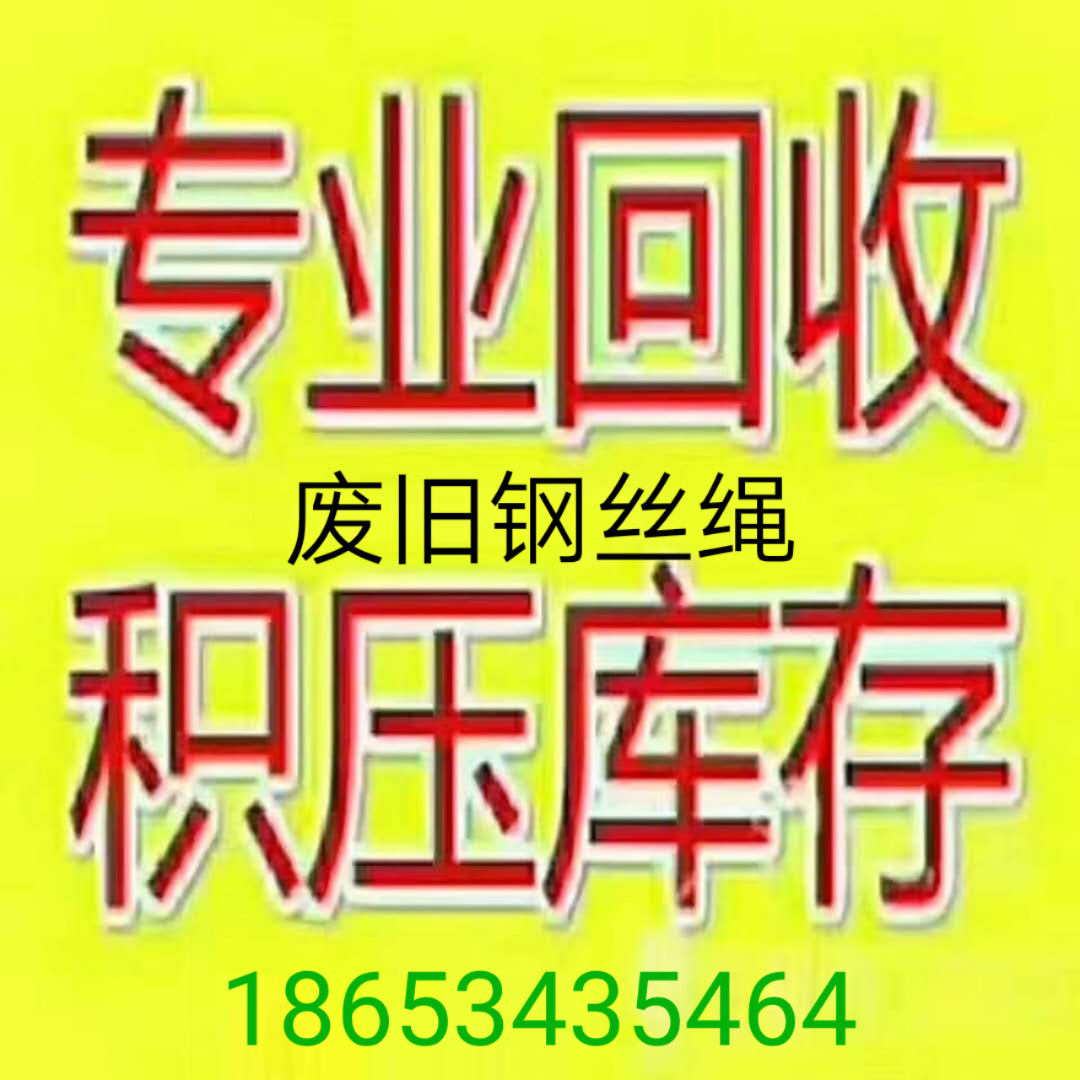 专业回收

废旧钢丝绳

积压库存

18653435464